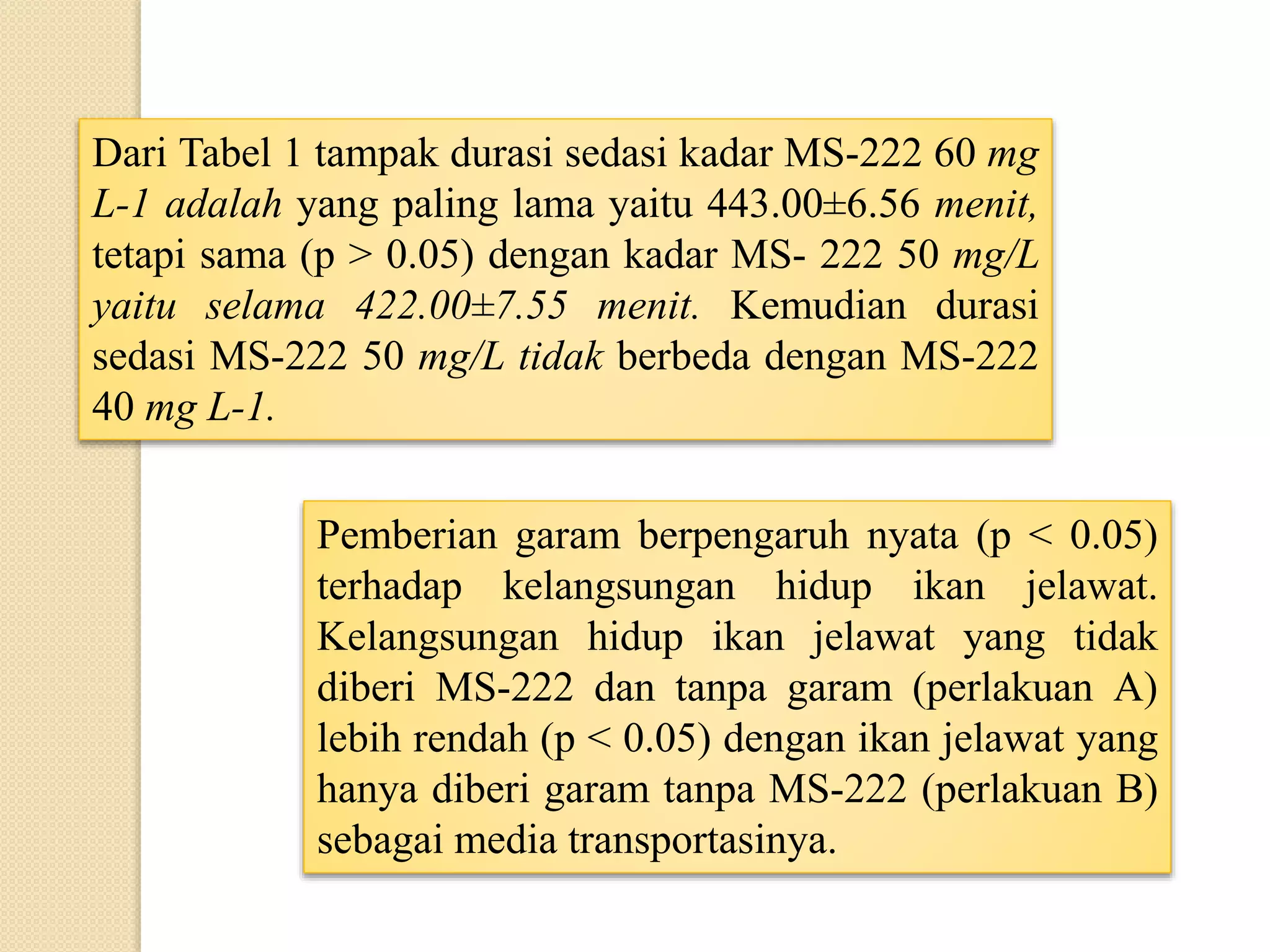 Dari Tabel 1 tampak durasi sedasi kadar MS-222 60 mg L-1 adalah yang paling lama yaitu 443.00±6.56 menit, tetapi sama (p > 0.05) dengan kadar MS- 222 50 mg/L yaitu selama 422.00±7.55 menit. Kemudian durasi sedasi MS-222 50 mg/L tidak berbeda dengan MS-222 40 mg L-1.

Pemberian garam berpengaruh nyata (p < 0.05) terhadap kelangsungan hidup ikan jelawat. Kelangsungan hidup ikan jelawat yang tidak diberi MS-222 dan tanpa garam (perlakuan A) lebih rendah (p < 0.05) dengan ikan jelawat yang hanya diberi garam tanpa MS-222 (perlakuan B) sebagai media transportasinya.